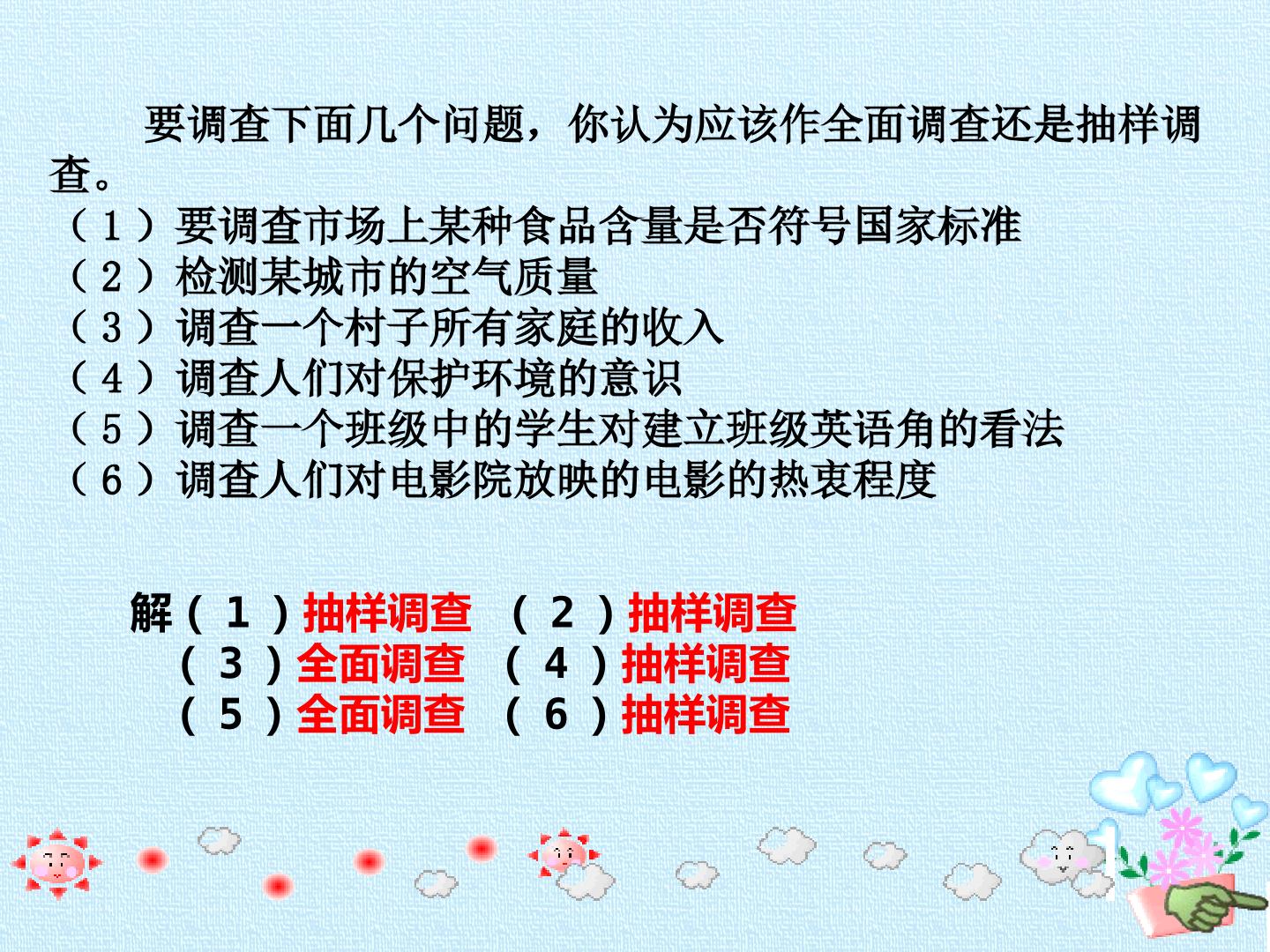 要调查下面几个问题，你认为应该作全面调查还是抽样调查。

（1）要调查市场上某种食品含量是否符号国家标准
（2）检测某城市的空气质量
（3）调查一个村子所有家庭的收入
（4）调查人们对保护环境的意识
（5）调查一个班级中的学生对建立班级英语角的看法
（6）调查人们对电影院放映的电影的热衷程度

解（1）抽样调查 （2）抽样调查
（3）全面调查 （4）抽样调查
（5）全面调查 （6）抽样调查